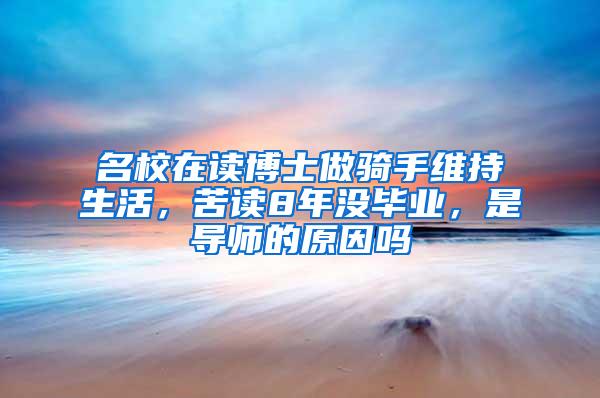 名校在读博士做骑手维持生活，苦读8年没毕业，是导师的原因吗